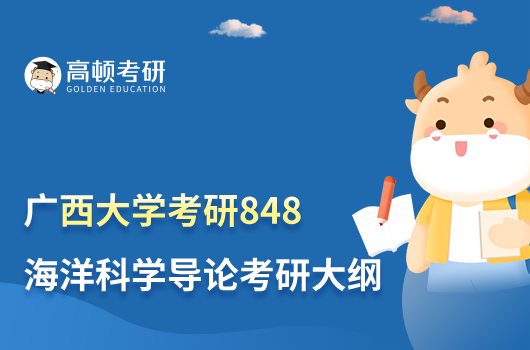 高顿考研
GOLDEN EDUCATION

广西大学考研848
海洋科学导论考研大纲